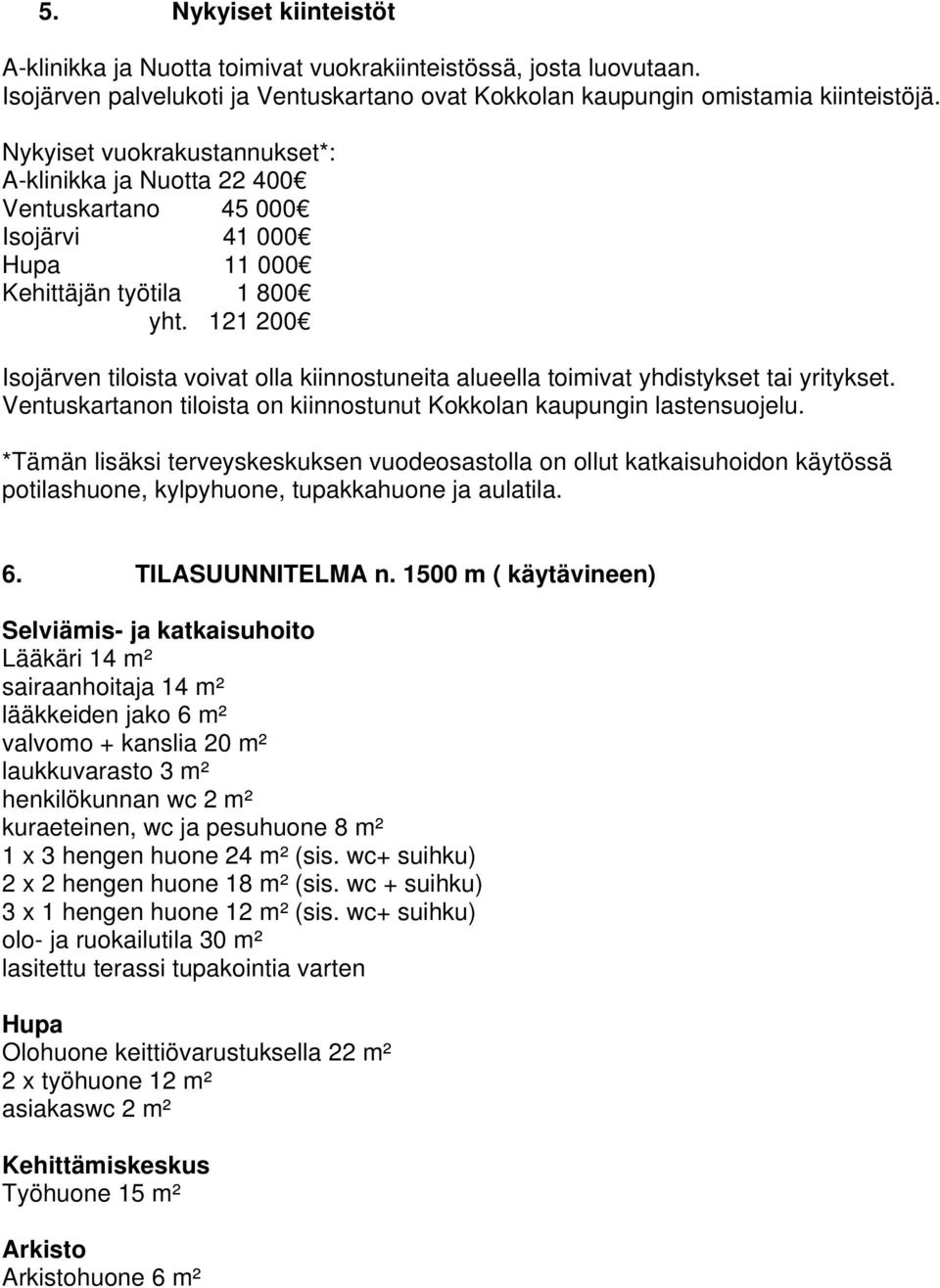 5. Nykyiset kiinteistöt

A-klinikka ja Nuotta toimivat vuokrakiinteistössä, josta luovutaan. Isojärven palvelukoti ja Ventuskartano ovat Kokkolan kaupungin omistamia kiinteistöjä.

Nykyiset vuokrakustannukset*:
A-klinikka ja Nuotta 22 400€
Ventuskartano 45 000€
Isojärvi 41 000€
Hupa 11 000€
Kehittäjän työtila 1 800€
yht. 121 200€

Isojärven tiloista voivat olla kiinnostuneita alueella toimivat yhdistykset tai yritykset. Ventuskartanon tiloista on kiinnostunut Kokkolan kaupungin lastensuojelu.

*Tämän lisäksi terveyskeskuksen vuodeosastolla on ollut katkaisuhoidon käytössä potilashuone, kylpyhuone, tupakkahuone ja aulatila.

6. TILASUUNNITELMA n. 1500 m ( käytävineen)

Selviämis- ja katkaisuhoito
Lääkäri 14 m²
sairaanhoitaja 14 m²
lääkkeiden jako 6 m²
valvomo + kanslia 20 m²
laukkuvarasto 3 m²
henkilökunnan wc 2 m²
kuraeteinen, wc ja pesuhuone 8 m²
1 x 3 hengen huone 24 m² (sis. wc+ suihku)
2 x 2 hengen huone 18 m² (sis. wc + suihku)
3 x 1 hengen huone 12 m² (sis. wc+ suihku)
olo- ja ruokailutila 30 m²
lasitettu terassi tupakointia varten

Hupa
Olohuone keittiövarustuksella 22 m²
2 x työhuone 12 m²
asiakaswc 2 m²

Kehittämiskeskus
Työhuone 15 m²

Arkisto
Arkistohuone 6 m²